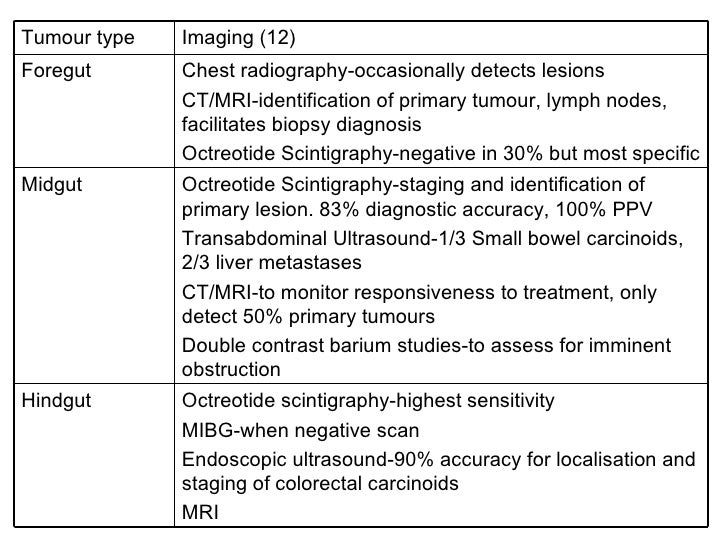 | Tumour type | Imaging (12) |
|---|---|
| Foregut | Chest radiography-occasionally detects lesions<br>CT/MRI-identification of primary tumour, lymph nodes, facilitates biopsy diagnosis<br>Octreotide Scintigraphy-negative in 30% but most specific |
| Midgut | Octreotide Scintigraphy-staging and identification of primary lesion. 83% diagnostic accuracy, 100% PPV<br>Transabdominal Ultrasound-1/3 Small bowel carcinoids, 2/3 liver metastases<br>CT/MRI-to monitor responsiveness to treatment, only detect 50% primary tumours<br>Double contrast barium studies-to assess for imminent obstruction |
| Hindgut | Octreotide scintigraphy-highest sensitivity<br>MIBG-when negative scan<br>Endoscopic ultrasound-90% accuracy for localisation and staging of colorectal carcinoids<br>MRI |